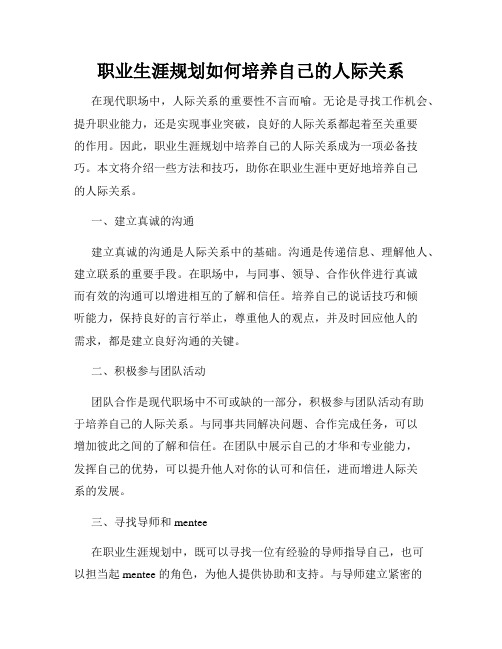 职业生涯规划如何培养自己的人际关系

在现代职场中，人际关系的重要性不言而喻。无论是寻找工作机会、提升职业能力，还是实现事业突破，良好的人际关系都起着至关重要的作用。因此，职业生涯规划中培养自己的人际关系成为一项必备技巧。本文将介绍一些方法和技巧，助你在职业生涯中更好地培养自己的人际关系。

一、建立真诚的沟通

建立真诚的沟通是人际关系中的基础。沟通是传递信息、理解他人、建立联系的重要手段。在职场中，与同事、领导、合作伙伴进行真诚而有效的沟通可以增进相互的了解和信任。培养自己的说话技巧和倾听能力，保持良好的言行举止，尊重他人的观点，并及时回应他人的需求，都是建立良好沟通的关键。

二、积极参与团队活动

团队合作是现代职场中不可或缺的一部分，积极参与团队活动有助于培养自己的人际关系。与同事共同解决问题、合作完成任务，可以增加彼此之间的了解和信任。在团队中展示自己的才华和专业能力，发挥自己的优势，可以提升他人对你的认可和信任，进而增进人际关系的发展。

三、寻找导师和 mentee

在职业生涯规划中，既可以寻找一位有经验的导师指导自己，也可以担当起 mentee 的角色，为他人提供协助和支持。与导师建立紧密的